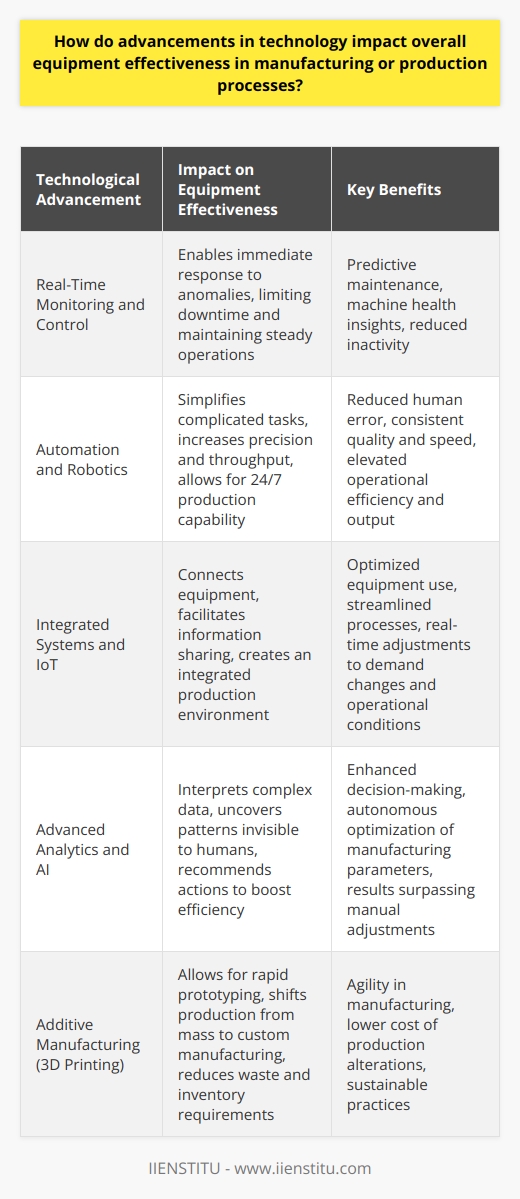 How do advancements in technology impact overall equipment effectiveness in manufacturing or production processes?

| Technological Advancement | Impact on Equipment Effectiveness | Key Benefits |
|---|---|---|
| Real-Time Monitoring and Control | Enables immediate response to anomalies, limiting downtime and maintaining steady operations | Predictive maintenance, machine health insights, reduced inactivity |
| Automation and Robotics | Simplifies complicated tasks, increases precision and throughput, allows for 24/7 production capability | Reduced human error, consistent quality and speed, elevated operational efficiency and output |
| Integrated Systems and IoT | Connects equipment, facilitates information sharing, creates an integrated production environment | Optimized equipment use, streamlined processes, real-time adjustments to demand changes and operational conditions |
| Advanced Analytics and AI | Interprets complex data, uncovers patterns invisible to humans, recommends actions to boost efficiency | Enhanced decision-making, autonomous optimization of manufacturing parameters, results surpassing manual adjustments |
| Additive Manufacturing (3D Printing) | Allows for rapid prototyping, shifts production from mass to custom manufacturing, reduces waste and inventory requirements | Agility in manufacturing, lower cost of production alterations, sustainable practices |

IIENSTITU - www.iienstitu.com